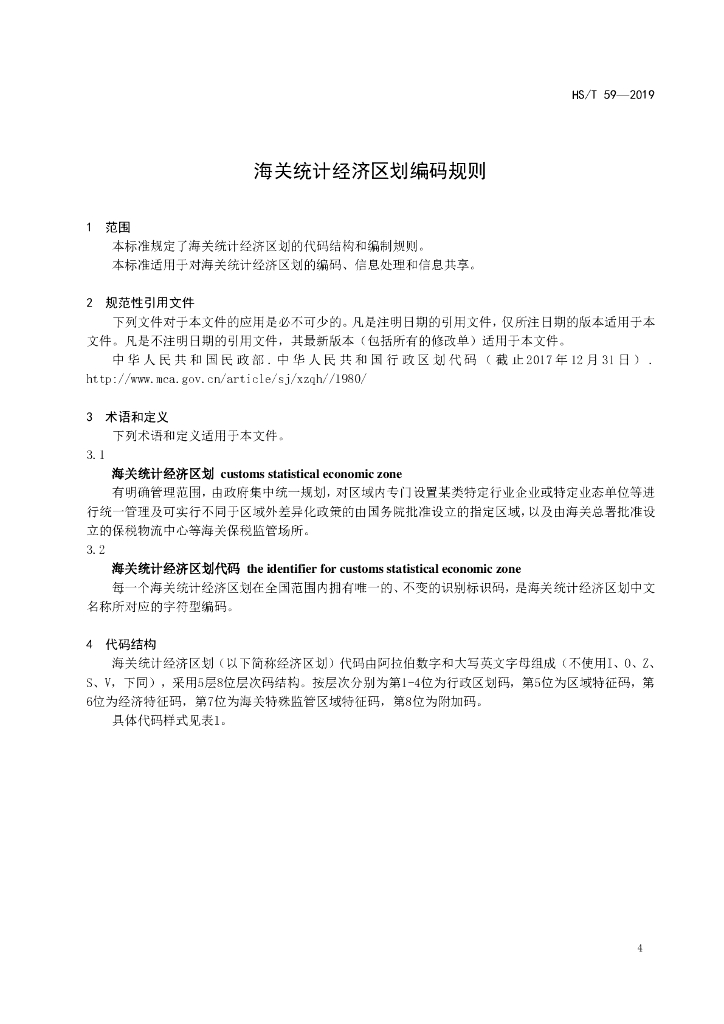 HS/T 59—2019

海关统计经济区划编码规则

1 范围

本标准规定了海关统计经济区划的代码结构和编制规则。

本标准适用于对海关统计经济区划的编码、信息处理和信息共享。

2 规范性引用文件

下列文件对于本文件的应用是必不可少的。凡是注明日期的引用文件，仅所注日期的版本适用于本文件。凡是不注明日期的引用文件，其最新版本（包括所有的修改单）适用于本文件。

中华人民共和国民政部．中华人民共和国行政区划代码（截止2017年12月31日）．http://www.mca.gov.cn/article/sj/xzqh//1980/

3 术语和定义

下列术语和定义适用于本文件。

3.1

海关统计经济区划 customs statistical economic zone

有明确管理范围，由政府集中统一规划，对区域内专门设置某类特定行业企业或特定业态单位等进行统一管理及可实行不同于区域外差异化政策的由国务院批准设立的指定区域，以及由海关总署批准设立的保税物流中心等海关保税监管场所。

3.2

海关统计经济区划代码 the identifier for customs statistical economic zone

每一个海关统计经济区划在全国范围内拥有唯一的、不变的识别标识码，是海关统计经济区划中文名称所对应的字符型编码。

4 代码结构

海关统计经济区划（以下简称经济区划）代码由阿拉伯数字和大写英文字母组成（不使用I、O、Z、S、V，下同），采用5层8位层次码结构。按层次分别为第1-4位为行政区划码，第5位为区域特征码，第6位为经济特征码，第7位为海关特殊监管区域特征码，第8位为附加码。

具体代码样式见表1。

4